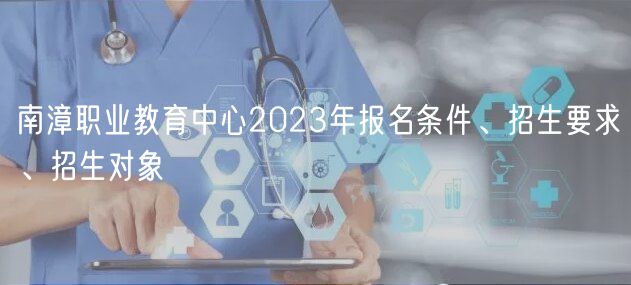 南漳职业教育中心2023年报名条件、招生要求、招生对象